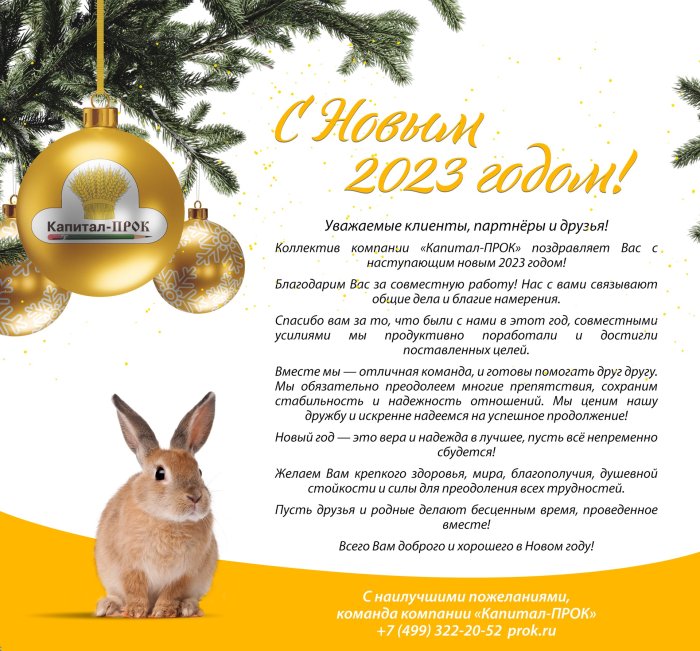 Капитал-ПРОК

С Новым 2023 годом!

Уважаемые клиенты, партнёры и друзья!

Коллектив компании «Капитал-ПРОК» поздравляет Вас с наступающим новым 2023 годом!

Благодарим Вас за совместную работу! Нас с вами связывают общие дела и благие намерения.

Спасибо вам за то, что были с нами в этот год, совместными усилиями мы продуктивно поработали и достигли поставленных целей.

Вместе мы — отличная команда, и готовы помогать друг другу. Мы обязательно преодолеем многие препятствия, сохраним стабильность и надежность отношений. Мы ценим нашу дружбу и искренне надеемся на успешное продолжение!

Новый год — это вера и надежда в лучшее, пусть всё непременно сбудется!

Желаем Вам крепкого здоровья, мира, благополучия, душевной стойкости и силы для преодоления всех трудностей.

Пусть друзья и родные делают бесценным время, проведенное вместе!

Всего Вам доброго и хорошего в Новом году!

С наилучшими пожеланиями,
команда компании «Капитал-ПРОК»
+7 (499) 322-20-52 prok.ru